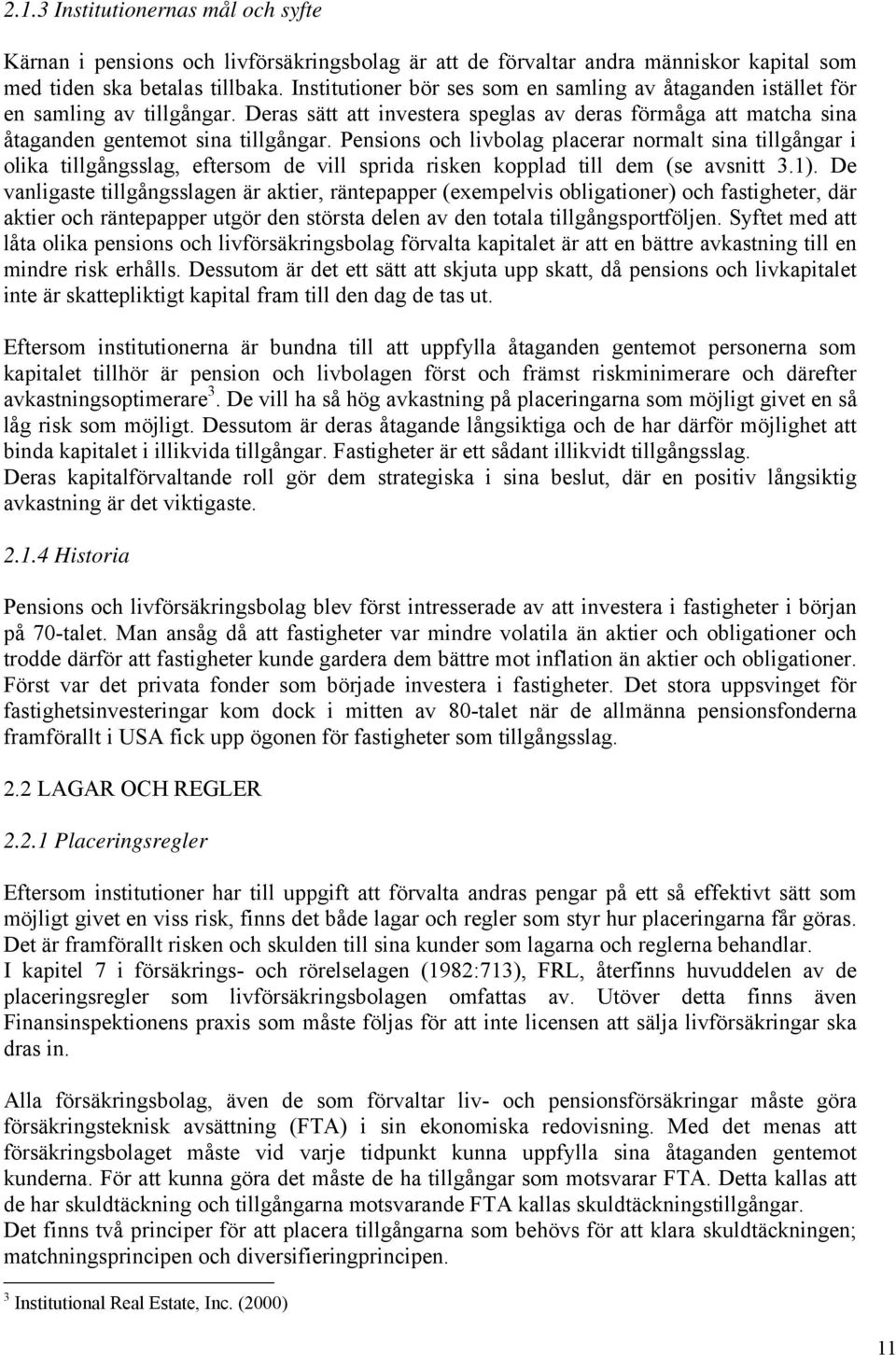 2.1.3 Institutionernas mål och syfte

Kärnan i pensions och livförsäkringsbolag är att de förvaltar andra människor kapital som med tiden ska betalas tillbaka. Institutioner bör ses som en samling av åtaganden istället för en samling av tillgångar. Deras sätt att investera speglas av deras förmåga att matcha sina åtaganden gentemot sina tillgångar. Pensions och livbolag placerar normalt sina tillgångar i olika tillgångsslag, eftersom de vill sprida risken kopplad till dem (se avsnitt 3.1). De vanligaste tillgångsslagen är aktier, räntepapper (exempelvis obligationer) och fastigheter, där aktier och räntepapper utgör den största delen av den totala tillgångsportföljen. Syftet med att låta olika pensions och livförsäkringsbolag förvalta kapitalet är att en bättre avkastning till en mindre risk erhålls. Dessutom är det ett sätt att skjuta upp skatt, då pensions och livkapitalet inte är skattepliktigt kapital fram till den dag de tas ut.

Eftersom institutionerna är bundna till att uppfylla åtaganden gentemot personerna som kapitalet tillhör är pension och livbolagen först och främst riskminimerare och därefter avkastningsoptimerare$^3$. De vill ha så hög avkastning på placeringarna som möjligt givet en så låg risk som möjligt. Dessutom är deras åtagande långsiktiga och de har därför möjlighet att binda kapitalet i illikvida tillgångar. Fastigheter är ett sådant illikvidt tillgångsslag.
Deras kapitalförvaltande roll gör dem strategiska i sina beslut, där en positiv långsiktig avkastning är det viktigaste.

2.1.4 Historia

Pensions och livförsäkringsbolag blev först intresserade av att investera i fastigheter i början på 70-talet. Man ansåg då att fastigheter var mindre volatila än aktier och obligationer och trodde därför att fastigheter kunde gardera dem bättre mot inflation än aktier och obligationer. Först var det privata fonder som började investera i fastigheter. Det stora uppsvinget för fastighetsinvesteringar kom dock i mitten av 80-talet när de allmänna pensionsfonderna framförallt i USA fick upp ögonen för fastigheter som tillgångsslag.

2.2 LAGAR OCH REGLER

2.2.1 Placeringsregler

Eftersom institutioner har till uppgift att förvalta andras pengar på ett så effektivt sätt som möjligt givet en viss risk, finns det både lagar och regler som styr hur placeringarna får göras. Det är framförallt risken och skulden till sina kunder som lagarna och reglerna behandlar.
I kapitel 7 i försäkrings- och rörelselagen (1982:713), FRL, återfinns huvuddelen av de placeringsregler som livförsäkringsbolagen omfattas av. Utöver detta finns även Finansinspektionens praxis som måste följas för att inte licensen att sälja livförsäkringar ska dras in.

Alla försäkringsbolag, även de som förvaltar liv- och pensionsförsäkringar måste göra försäkringsteknisk avsättning (FTA) i sin ekonomiska redovisning. Med det menas att försäkringsbolaget måste vid varje tidpunkt kunna uppfylla sina åtaganden gentemot kunderna. För att kunna göra det måste de ha tillgångar som motsvarar FTA. Detta kallas att de har skuldtäckning och tillgångarna motsvarande FTA kallas skuldtäckningstillgångar.
Det finns två principer för att placera tillgångarna som behövs för att klara skuldtäckningen; matchningsprincipen och diversifieringprincipen.

$^3$ Institutional Real Estate, Inc. (2000)

11